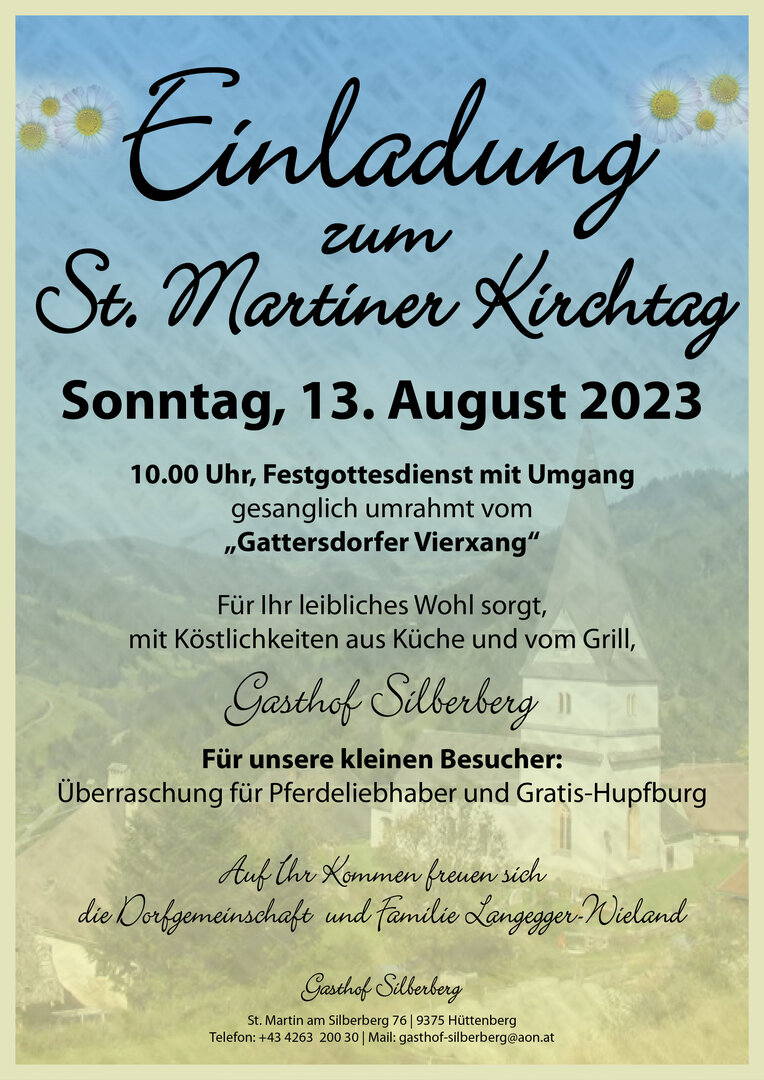 Einladung
zum
St. Martiner Kirchtag

Sonntag, 13. August 2023

10.00 Uhr, Festgottesdienst mit Umgang
gesanglich umrahmt vom
„Gattersdorfer Vierxang“

Für Ihr leibliches Wohl sorgt,
mit Köstlichkeiten aus Küche und vom Grill,

Gasthof Silberberg

Für unsere kleinen Besucher:
Überraschung für Pferdeliebhaber und Gratis-Hupfburg

Auf Ihr Kommen freuen sich
die Dorfgemeinschaft und Familie Langegger-Wieland

Gasthof Silberberg

St. Martin am Silberberg 76 | 9375 Hüttenberg
Telefon: +43 4263 200 30 | Mail: gasthof-silberberg@aon.at